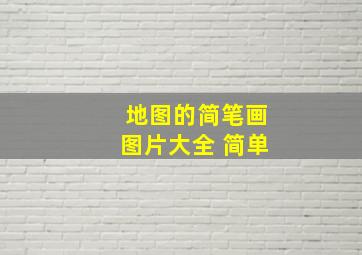 地图的简笔画
图片大全 简单